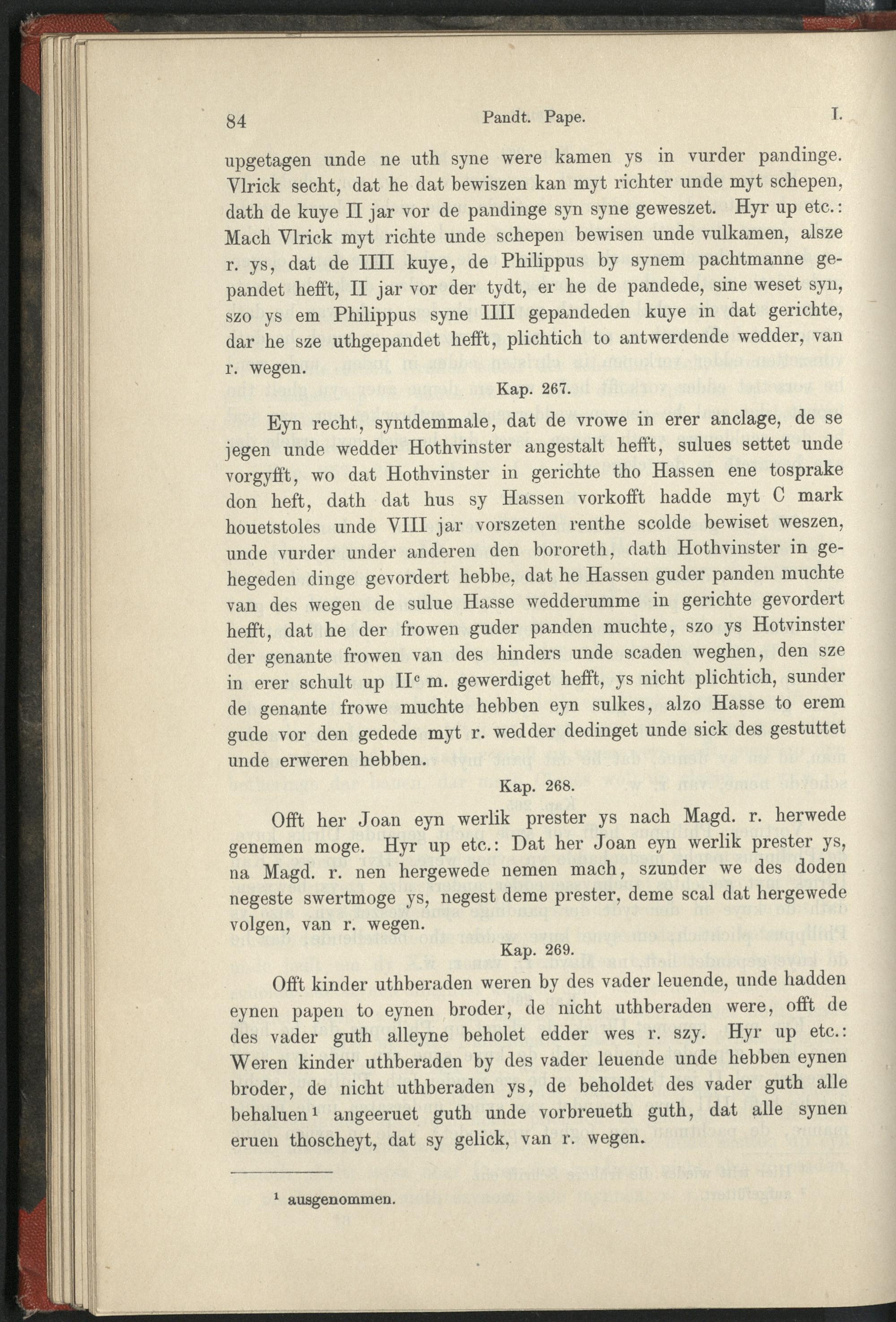 84 Pandt. Pape. I.

upgetagen unde ne uth syne were kamen ys in vurder pandinge. Vlrick secht, dat he dat bewiszen kan myt richter unde myt schepen, dath de kuye II jar vor de pandinge syn syne geweszet. Hyr up etc.: Mach Vlrick myt richte unde schepen bewisen unde vulkamen, alsze r. ys, dat de IIII kuye, de Philippus by synem pachtmanne gepandet hefft, II jar vor der tydt, er he de pandede, sine weset syn, szo ys em Philippus syne IIII gepandeden kuye in dat gerichte, dar he sze uthgepandet hefft, plichtich to antwerdende wedder, van r. wegen.

Kap. 267.

Eyn recht, syntdemmale, dat de vrowe in erer anclage, de se jegen unde wedder Hothvinster angestalt hefft, sulues settet unde vorgyfft, wo dat Hothvinster in gerichte tho Hassen ene tosprake don heft, dath dat hus sy Hassen vorkofft hadde myt C mark houetstoles unde VIII jar vorszeten renthe scolde bewiset weszen, unde vurder under anderen den bororeth, dath Hothvinster in gehegeden dinge gevordert hebbe, dat he Hassen guder panden muchte van des wegen de sulue Hasse wedderumme in gerichte gevordert hefft, dat he der frowen guder panden muchte, szo ys Hotvinster der genante frowen van des hinders unde scaden weghen, den sze in erer schult up II$^c$ m. gewerdiget hefft, ys nicht plichtich, sunder de genante frowe muchte hebben eyn sulkes, alzo Hasse to erem gude vor den gedede myt r. wedder dedinget unde sick des gestuttet unde erweren hebben.

Kap. 268.

Offt her Joan eyn werlik prester ys nach Magd. r. herwede genemen moge. Hyr up etc.: Dat her Joan eyn werlik prester ys, na Magd. r. nen hergewede nemen mach, szunder we des doden negeste swertmoge ys, negest deme prester, deme scal dat hergewede volgen, van r. wegen.

Kap. 269.

Offt kinder uthberaden weren by des vader leuende, unde hadden eynen papen to eynen broder, de nicht uthberaden were, offt de des vader guth alleyne beholet edder wes r. szy. Hyr up etc.: Weren kinder uthberaden by des vader leuende unde hebben eynen broder, de nicht uthberaden ys, de beholdet des vader guth alle behaluen$^1$ angeeruet guth unde vorbreueth guth, dat alle synen eruen thoscheyt, dat sy gelick, van r. wegen.

$^1$ ausgenommen.